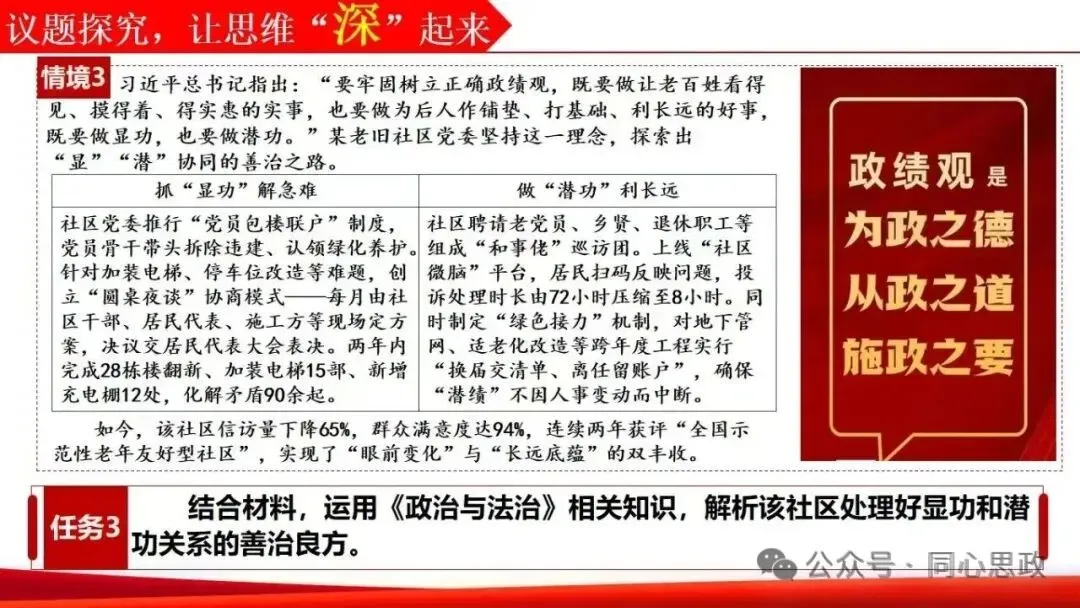 议题探究，让思维“深”起来

情境3

习近平总书记指出：“要牢固树立正确政绩观，既要做让老百姓看得见、摸得着、得实惠的实事，也要做为后人作铺垫、打基础、利长远的好事，既要做显功，也要做潜功。”某老旧社区党委坚持这一理念，探索出“显”“潜”协同的善治之路。

| 抓“显功”解急难 | 做“潜功”利长远 |
|---|---|
| 社区党委推行“党员包楼联户”制度，党员骨干带头拆除违建、认领绿化养护。针对加装电梯、停车位改造等难题，创立“圆桌夜谈”协商模式——每月由社区干部、居民代表、施工方等现场定方案，决议交居民代表大会表决。两年内完成28栋楼翻新、加装电梯15部、新增充电棚12处，化解矛盾90余起。 | 社区聘请老党员、乡贤、退休职工等组成“和事佬”巡访团。上线“社区微脑”平台，居民扫码反映问题，投诉处理时长由72小时压缩至8小时。同时制定“绿色接力”机制，对地下管网、适老化改造等跨年度工程实行“换届交清单、离任留账户”，确保“潜绩”不因人事变动而中断。 |

如今，该社区信访量下降65%，群众满意度达94%，连续两年获评“全国示范性老年友好型社区”，实现了“眼前变化”与“长远底蕴”的双丰收。

政绩观是
为政之德
从政之道
施政之要

任务3

结合材料，运用《政治与法治》相关知识，解析该社区处理好显功和潜功关系的善治良方。

公众号 · 同心思政